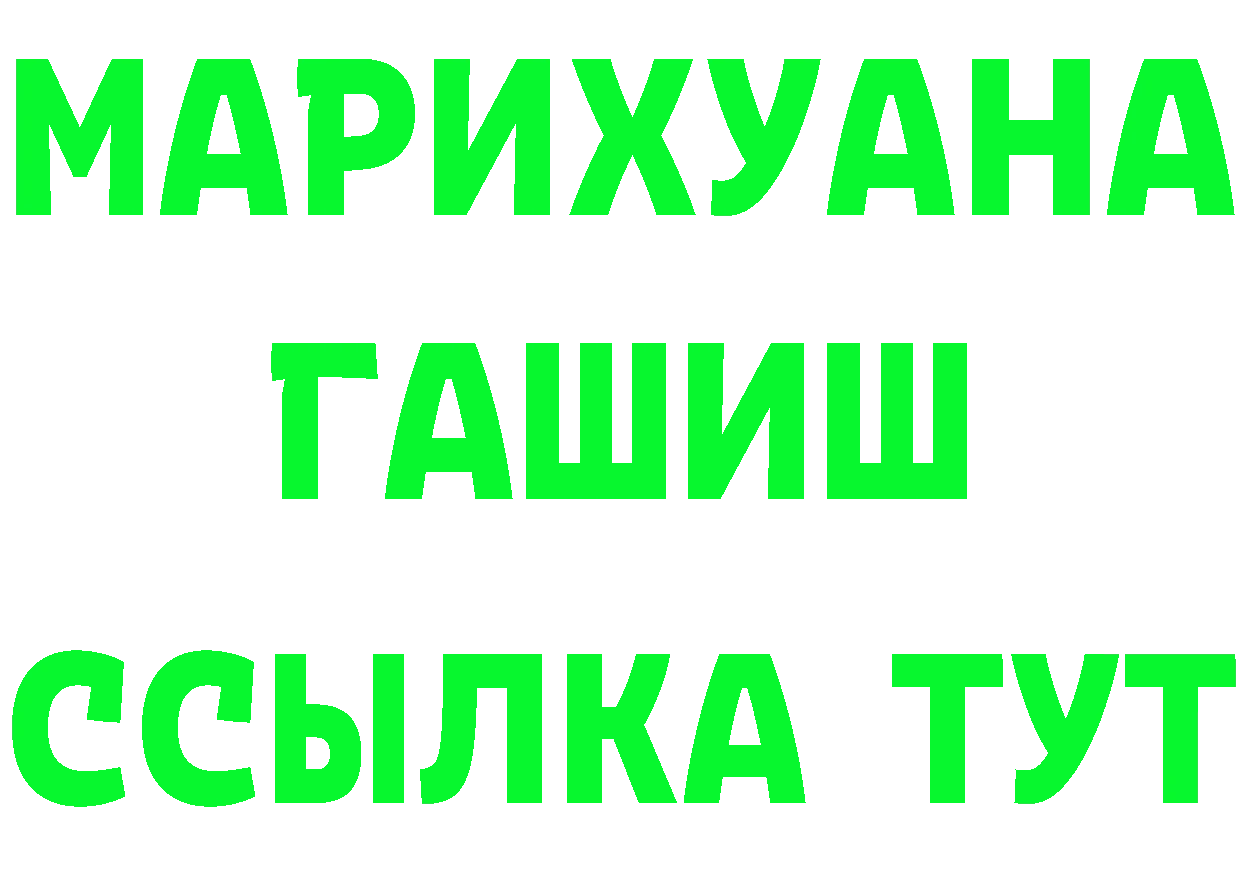 МАРИХУАНА
ГАШИШ
ССЫЛКА ТУТ